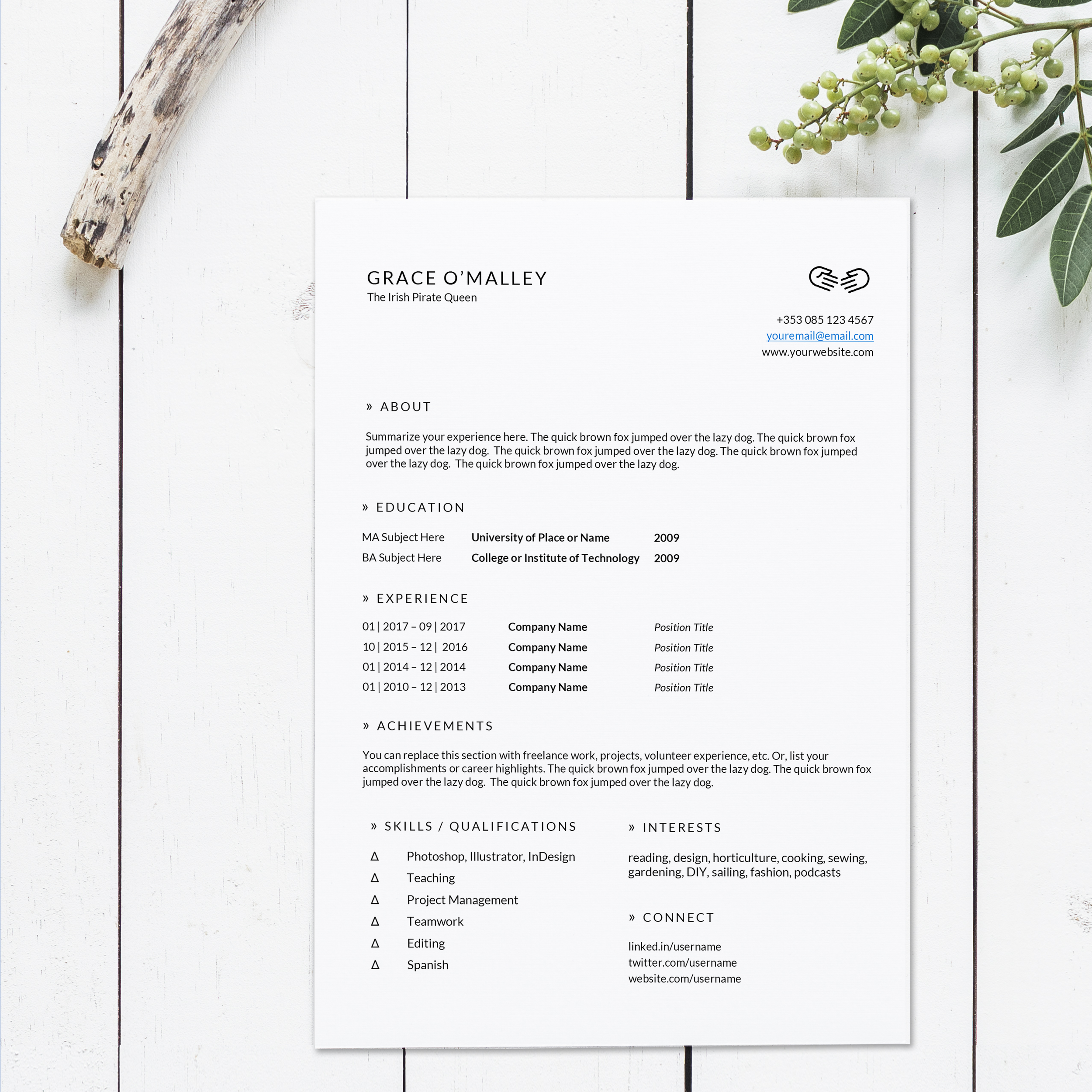 GRACE O'MALLEY
The Irish Pirate Queen

+353 085 123 4567
youremail@email.com
www.yourwebsite.com

» ABOUT

Summarize your experience here. The quick brown fox jumped over the lazy dog. The quick brown fox jumped over the lazy dog. The quick brown fox jumped over the lazy dog. The quick brown fox jumped over the lazy dog. The quick brown fox jumped over the lazy dog.

» EDUCATION

| MA Subject Here | University of Place or Name | 2009 |
|---|---|---|
| BA Subject Here | College or Institute of Technology | 2009 |

» EXPERIENCE

| 01 \| 2017 – 09 \| 2017 | Company Name | Position Title |
|---|---|---|
| 10 \| 2015 – 12 \| 2016 | Company Name | Position Title |
| 01 \| 2014 – 12 \| 2014 | Company Name | Position Title |
| 01 \| 2010 – 12 \| 2013 | Company Name | Position Title |

» ACHIEVEMENTS

You can replace this section with freelance work, projects, volunteer experience, etc. Or, list your accomplishments or career highlights. The quick brown fox jumped over the lazy dog. The quick brown fox jumped over the lazy dog. The quick brown fox jumped over the lazy dog.

» SKILLS / QUALIFICATIONS

Δ Photoshop, Illustrator, InDesign
Δ Teaching
Δ Project Management
Δ Teamwork
Δ Editing
Δ Spanish

» INTERESTS

reading, design, horticulture, cooking, sewing, gardening, DIY, sailing, fashion, podcasts

» CONNECT

linked.in/username
twitter.com/username
website.com/username